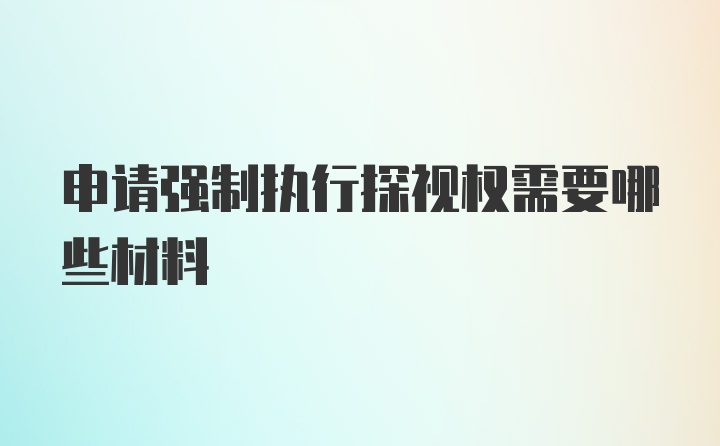 申请强制执行探视权需要哪些材料